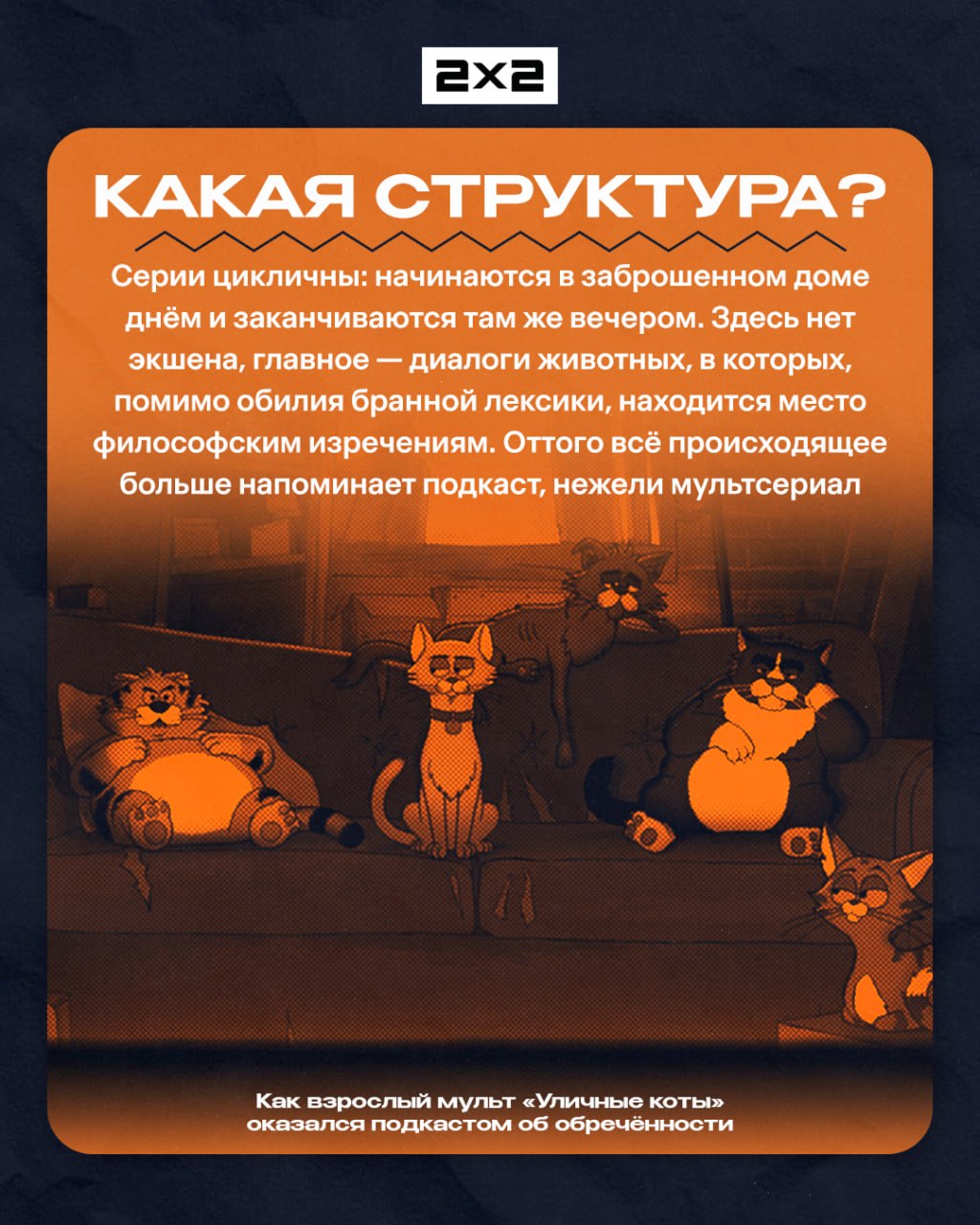 2x2

КАКАЯ СТРУКТУРА?

Серии цикличны: начинаются в заброшенном доме днём и заканчиваются там же вечером. Здесь нет экшена, главное — диалоги животных, в которых, помимо обилия бранной лексики, находится место философским изречениям. Оттого всё происходящее больше напоминает подкаст, нежели мультсериал

Как взрослый мульт «Уличные коты»
оказался подкастом об обречённости